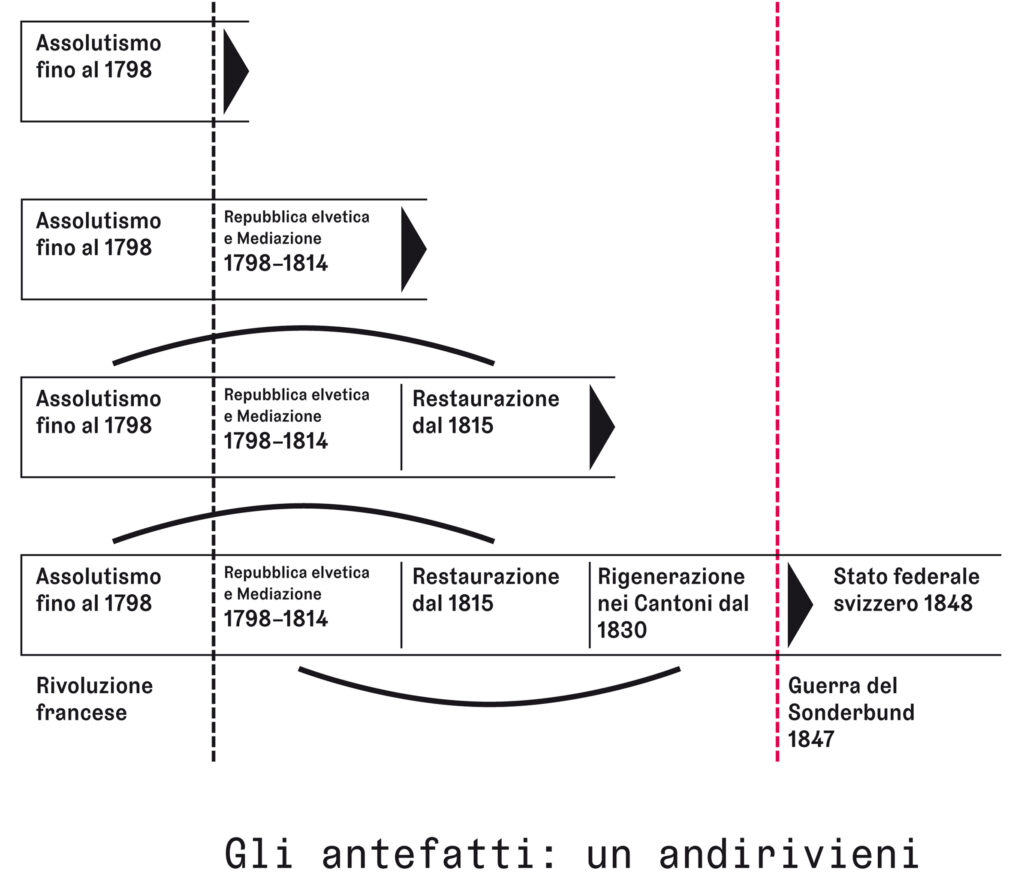 Assolutismo fino al 1798

Assolutismo fino al 1798

Repubblica elvetica e Mediazione
1798–1814

Assolutismo fino al 1798

Repubblica elvetica e Mediazione
1798–1814

Restaurazione dal 1815

Assolutismo fino al 1798

Repubblica elvetica e Mediazione
1798–1814

Restaurazione dal 1815

Rigenerazione nei Cantoni dal 1830

Stato federale svizzero 1848

Rivoluzione francese

Guerra del Sonderbund 1847

Gli antefatti: un andirivieni